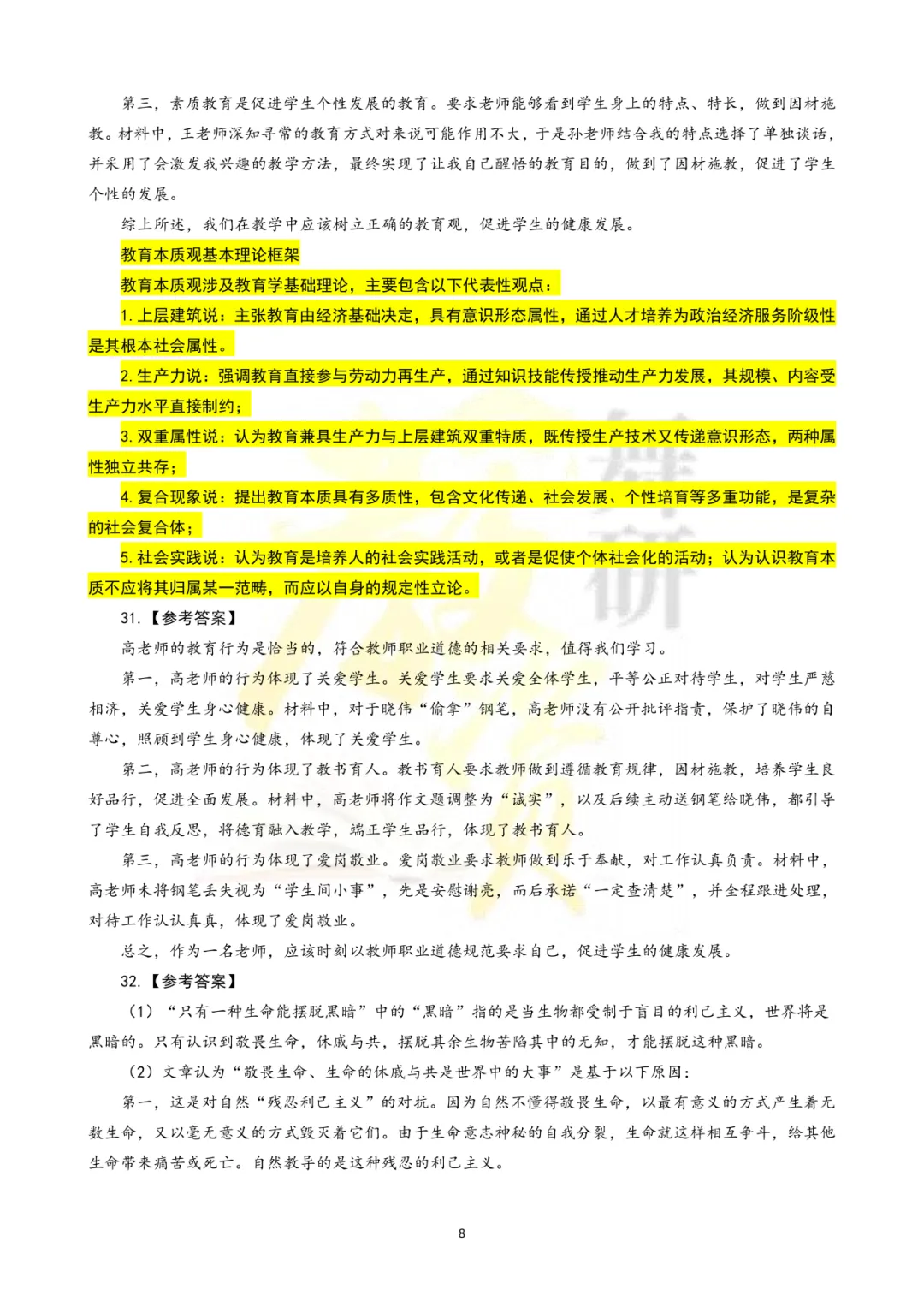 第三，素质教育是促进学生个性发展的教育。要求老师能够看到学生身上的特点、特长，做到因材施教。材料中，王老师深知寻常的教育方式对来说可能作用不大，于是孙老师结合我的特点选择了单独谈话，并采用了会激发我兴趣的教学方法，最终实现了让我自己醒悟的教育目的，做到了因材施教，促进了学生个性的发展。

综上所述，我们在教学中应该树立正确的教育观，促进学生的健康发展。

教育本质观基本理论框架

教育本质观涉及教育学基础理论，主要包含以下代表性观点：

1. 上层建筑说：主张教育由经济基础决定，具有意识形态属性，通过人才培养为政治经济服务阶级性是其根本社会属性。

2. 生产力说：强调教育直接参与劳动力再生产，通过知识技能传授推动生产力发展，其规模、内容受生产力水平直接制约；

3. 双重属性说：认为教育兼具生产力与上层建筑双重特质，既传授生产技术又传递意识形态，两种属性独立共存；

4. 复合现象说：提出教育本质具有多质性，包含文化传递、社会发展、个性培育等多重功能，是复杂的社会复合体；

5. 社会实践说：认为教育是培养人的社会实践活动，或者是促使个体社会化的活动；认为认识教育本质不应将其归属某一范畴，而应以自身的规定性立论。

31.【参考答案】

高老师的教育行为是恰当的，符合教师职业道德的相关要求，值得我们学习。

第一，高老师的行为体现了关爱学生。关爱学生要求关爱全体学生，平等公正对待学生，对学生严慈相济，关爱学生身心健康。材料中，对于晓伟“偷拿”钢笔，高老师没有公开批评指责，保护了晓伟的自尊心，照顾到学生身心健康，体现了关爱学生。

第二，高老师的行为体现了教书育人。教书育人要求教师做到遵循教育规律，因材施教，培养学生良好品行，促进全面发展。材料中，高老师将作文题调整为“诚实”，以及后续主动送钢笔给晓伟，都引导了学生自我反思，将德育融入教学，端正学生品行，体现了教书育人。

第三，高老师的行为体现了爱岗敬业。爱岗敬业要求教师做到乐于奉献，对工作认真负责。材料中，高老师未将钢笔丢失视为“学生间小事”，先是安慰谢亮，而后承诺“一定查清楚”，并全程跟进处理，对待工作认认真真，体现了爱岗敬业。

总之，作为一名老师，应该时刻以教师职业道德规范要求自己，促进学生的健康发展。

32.【参考答案】

（1）“只有一种生命能摆脱黑暗”中的“黑暗”指的是当生物都受制于盲目的利己主义，世界将是黑暗的。只有认识到敬畏生命，休戚与共，摆脱其余生物苦陷其中的无知，才能摆脱这种黑暗。

（2）文章认为“敬畏生命、生命的休戚与共是世界中的大事”是基于以下原因：

第一，这是对自然“残忍利己主义”的对抗。因为自然不懂得敬畏生命，以最有意义的方式产生着无数生命，又以毫无意义的方式毁灭着它们。由于生命意志神秘的自我分裂，生命就这样相互争斗，给其他生命带来痛苦或死亡。自然教导的是这种残忍的利己主义。

8